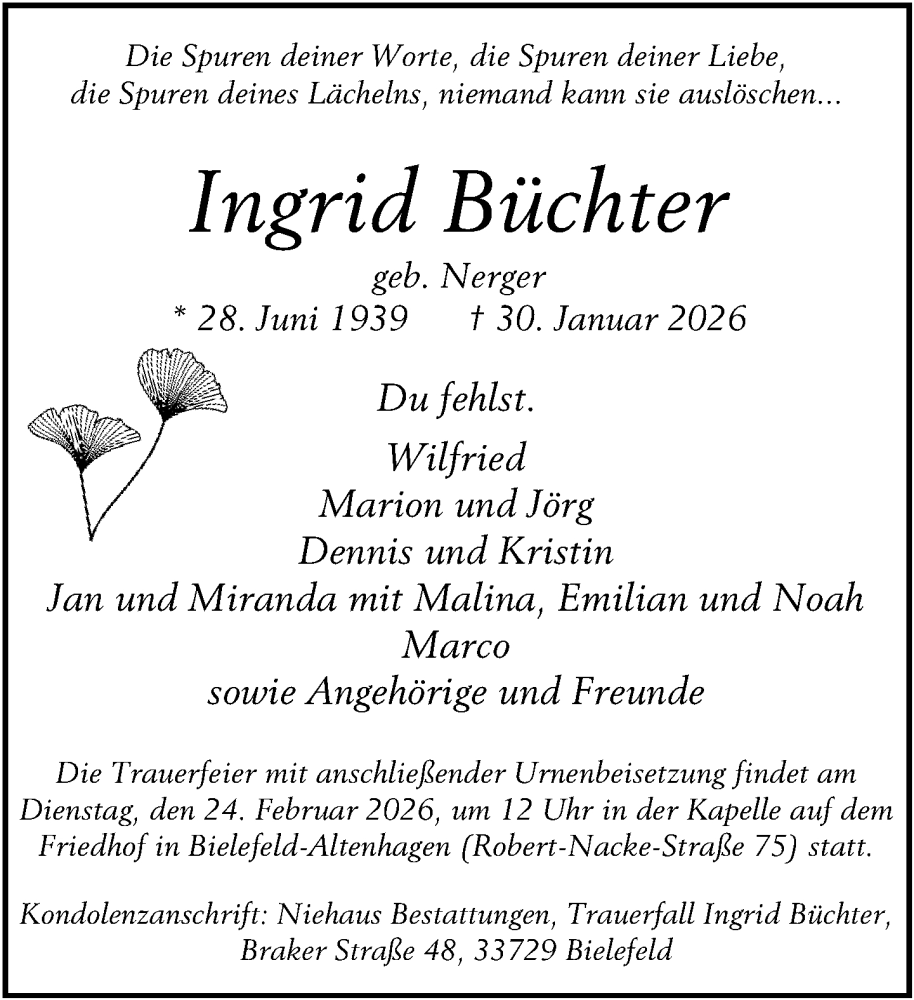 Die Spuren deiner Worte, die Spuren deiner Liebe,
die Spuren deines Lächelns, niemand kann sie auslöschen...

Ingrid Büchter

geb. Nerger
* 28. Juni 1939 † 30. Januar 2026

Du fehlst.

Wilfried
Marion und Jörg
Dennis und Kristin
Jan und Miranda mit Malina, Emilian und Noah
Marco
sowie Angehörige und Freunde

Die Trauerfeier mit anschließender Urnenbeisetzung findet am Dienstag, den 24. Februar 2026, um 12 Uhr in der Kapelle auf dem Friedhof in Bielefeld-Altenhagen (Robert-Nacke-Straße 75) statt.

Kondolenzanschrift: Niehaus Bestattungen, Trauerfall Ingrid Büchter, Braker Straße 48, 33729 Bielefeld